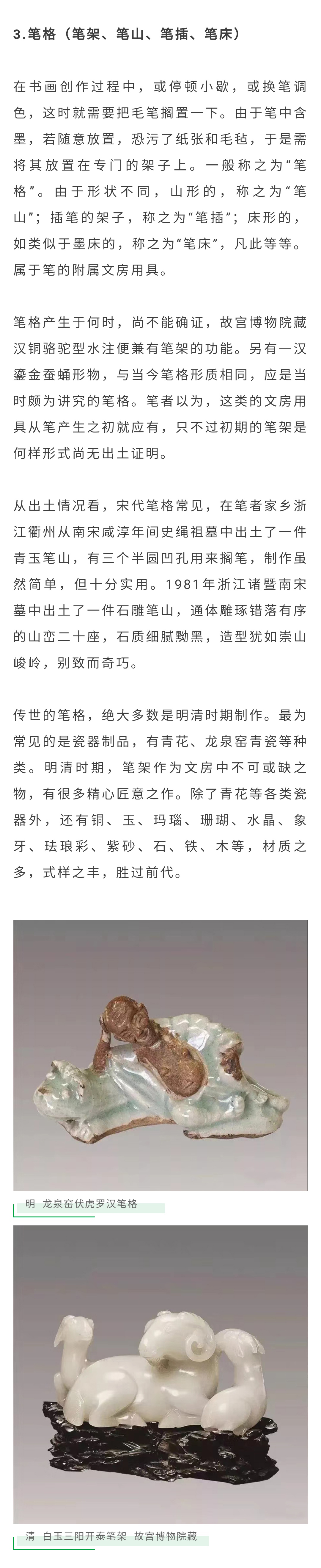 3.笔格（笔架、笔山、笔插、笔床）

在书画创作过程中，或停顿小歇，或换笔调色，这时就需要把毛笔搁置一下。由于笔中含墨，若随意放置，恐污了纸张和毛毡，于是需将其放置在专门的架子上。一般称之为“笔格”。由于形状不同，山形的，称之为“笔山”；插笔的架子，称之为“笔插”；床形的，如类似于墨床的，称之为“笔床”，凡此等等。属于笔的附属文房用具。

笔格产生于何时，尚不能确证，故宫博物院藏汉铜骆驼型水注便兼有笔架的功能。另有一汉鎏金蚕蛹形物，与当今笔格形质相同，应是当时颇为讲究的笔格。笔者以为，这类的文房用具从笔产生之初就应有，只不过初期的笔架是何样形式尚无出土证明。

从出土情况看，宋代笔格常见，在笔者家乡浙江衢州从南宋咸淳年间史绳祖墓中出土了一件青玉笔山，有三个半圆凹孔用来搁笔，制作虽然简单，但十分实用。1981年浙江诸暨南宋墓中出土了一件石雕笔山，通体雕琢错落有序的山峦二十座，石质细腻黝黑，造型犹如崇山峻岭，别致而奇巧。

传世的笔格，绝大多数是明清时期制作。最为常见的是瓷器制品，有青花、龙泉窑青瓷等种类。明清时期，笔架作为文房中不可或缺之物，有很多精心匠意之作。除了青花等各类瓷器外，还有铜、玉、玛瑙、珊瑚、水晶、象牙、珐琅彩、紫砂、石、铁、木等，材质之多，式样之丰，胜过前代。

明 龙泉窑伏虎罗汉笔格

清 白玉三阳开泰笔架 故宫博物院藏